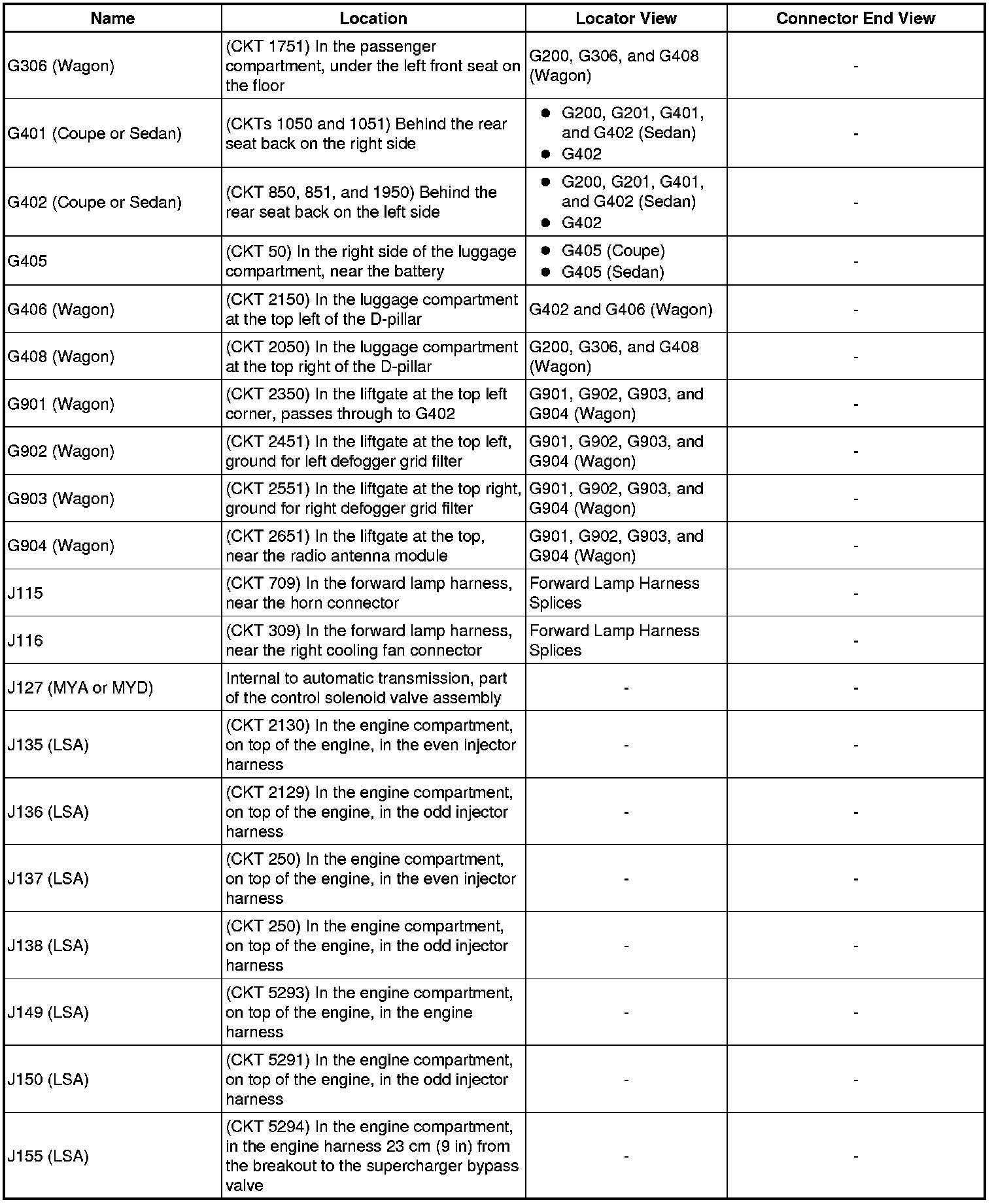 | Name | Location | Locator View | Connector End View |
|---|---|---|---|
| G306 (Wagon) | (CKT 1751) In the passenger compartment, under the left front seat on the floor | G200, G306, and G408 (Wagon) | - |
| G401 (Coupe or Sedan) | (CKTs 1050 and 1051) Behind the rear seat back on the right side | • G200, G201, G401, and G402 (Sedan) • G402 | - |
| G402 (Coupe or Sedan) | (CKT 850, 851, and 1950) Behind the rear seat back on the left side | • G200, G201, G401, and G402 (Sedan) • G402 | - |
| G405 | (CKT 50) In the right side of the luggage compartment, near the battery | • G405 (Coupe) • G405 (Sedan) | - |
| G406 (Wagon) | (CKT 2150) In the luggage compartment at the top left of the D-pillar | G402 and G406 (Wagon) | - |
| G408 (Wagon) | (CKT 2050) In the luggage compartment at the top right of the D-pillar | G200, G306, and G408 (Wagon) | - |
| G901 (Wagon) | (CKT 2350) In the liftgate at the top left corner, passes through to G402 | G901, G902, G903, and G904 (Wagon) | - |
| G902 (Wagon) | (CKT 2451) In the liftgate at the top left, ground for left defogger grid filter | G901, G902, G903, and G904 (Wagon) | - |
| G903 (Wagon) | (CKT 2551) In the liftgate at the top right, ground for right defogger grid filter | G901, G902, G903, and G904 (Wagon) | - |
| G904 (Wagon) | (CKT 2651) In the liftgate at the top, near the radio antenna module | G901, G902, G903, and G904 (Wagon) | - |
| J115 | (CKT 709) In the forward lamp harness, near the horn connector | Forward Lamp Harness Splices | - |
| J116 | (CKT 309) In the forward lamp harness, near the right cooling fan connector | Forward Lamp Harness Splices | - |
| J127 (MYA or MYD) | Internal to automatic transmission, part of the control solenoid valve assembly | - | - |
| J135 (LSA) | (CKT 2130) In the engine compartment, on top of the engine, in the even injector harness | - | - |
| J136 (LSA) | (CKT 2129) In the engine compartment, on top of the engine, in the odd injector harness | - | - |
| J137 (LSA) | (CKT 250) In the engine compartment, on top of the engine, in the even injector harness | - | - |
| J138 (LSA) | (CKT 250) In the engine compartment, on top of the engine, in the odd injector harness | - | - |
| J149 (LSA) | (CKT 5293) In the engine compartment, on top of the engine, in the engine harness | - | - |
| J150 (LSA) | (CKT 5291) In the engine compartment, on top of the engine, in the odd injector harness | - | - |
| J155 (LSA) | (CKT 5294) In the engine compartment, in the engine harness 23 cm (9 in) from the breakout to the supercharger bypass valve | - | - |